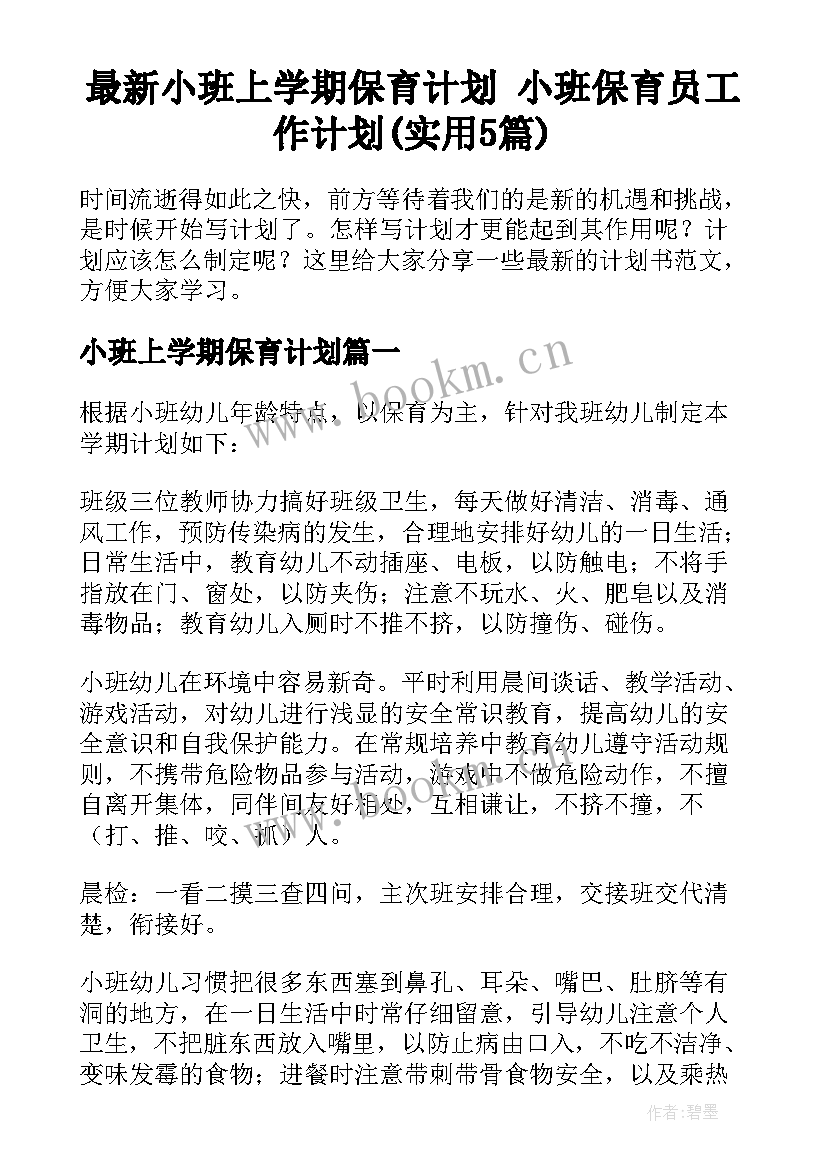 最新小班上学期保育计划 小班保育员工作计划(实用5篇)

时间流逝得如此之快，前方等待着我们的是新的机遇和挑战，是时候开始写计划了。怎样写计划才更能起到其作用呢？计划应该怎么制定呢？这里给大家分享一些最新的计划书范文，方便大家学习。

小班上学期保育计划篇一

www.bookm.cn

根据小班幼儿年龄特点，以保育为主，针对我班幼儿制定本学期计划如下：

班级三位教师协力搞好班级卫生，每天做好清洁、消毒、通风工作，预防传染病的发生，合理地安排好幼儿的一日生活；日常生活中，教育幼儿不动插座、电板，以防触电；不将手指放在门、窗处，以防夹伤；注意不玩水、火、肥皂以及消毒物品；教育幼儿入厕时不推不挤，以防撞伤、碰伤。

小班幼儿在环境中容易新奇。平时利用晨间谈话、教学活动、游戏活动，对幼儿进行浅显的安全常识教育，提高幼儿的安全意识和自我保护能力。在常规培养中教育幼儿遵守活动规则，不携带危险物品参与活动，游戏中不做危险动作，不擅自离开集体，同伴间友好相处，互相谦让，不挤不撞，不（打、推、咬、抓）人。

晨检：一看二摸三查四问，主次班安排合理，交接班交代清楚，衔接好。

小班幼儿习惯把很多东西塞到鼻孔、耳朵、嘴巴、肚脐等有洞的地方，在一日生活中时常仔细留意，引导幼儿注意个人卫生，不把脏东西放入嘴里，以防止病由口入，不吃不洁净、变味发霉的食物；进餐时注意带刺带骨食物安全，以及乘热

作者:碧墨